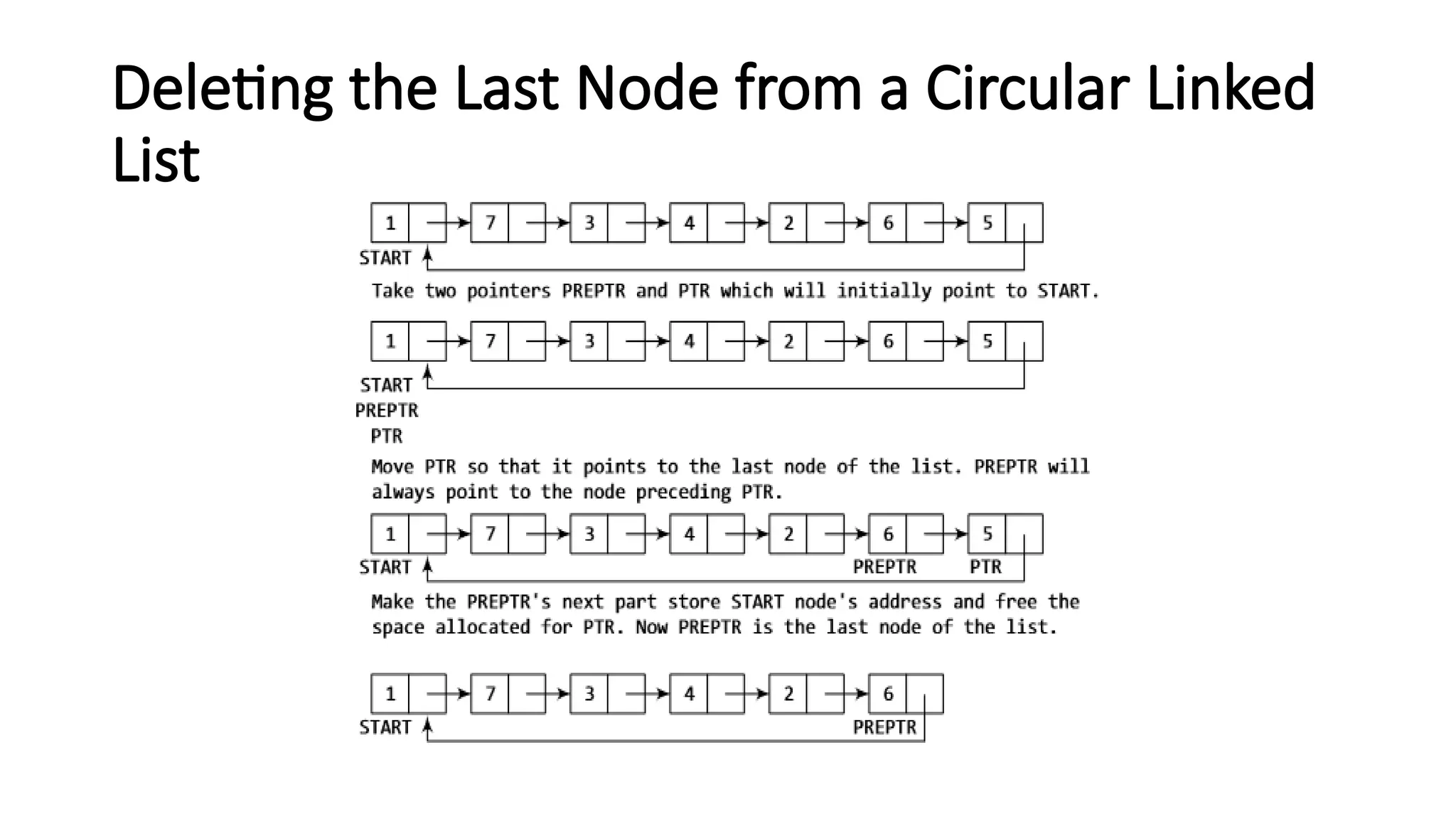 Deleting the Last Node from a Circular Linked List

1
7
3
4
2
6
5
START

Take two pointers PREPTR and PTR which will initially point to START.

1
7
3
4
2
6
5
START
PREPTR
PTR

Move PTR so that it points to the last node of the list. PREPTR will always point to the node preceding PTR.

1
7
3
4
2
6
5
START
PREPTR
PTR

Make the PREPTR's next part store START node's address and free the space allocated for PTR. Now PREPTR is the last node of the list.

1
7
3
4
2
6
START
PREPTR